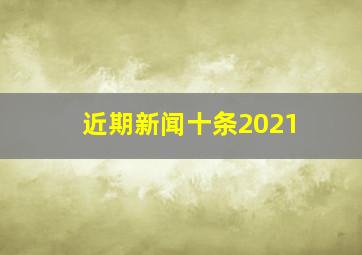 近期新闻十条2021